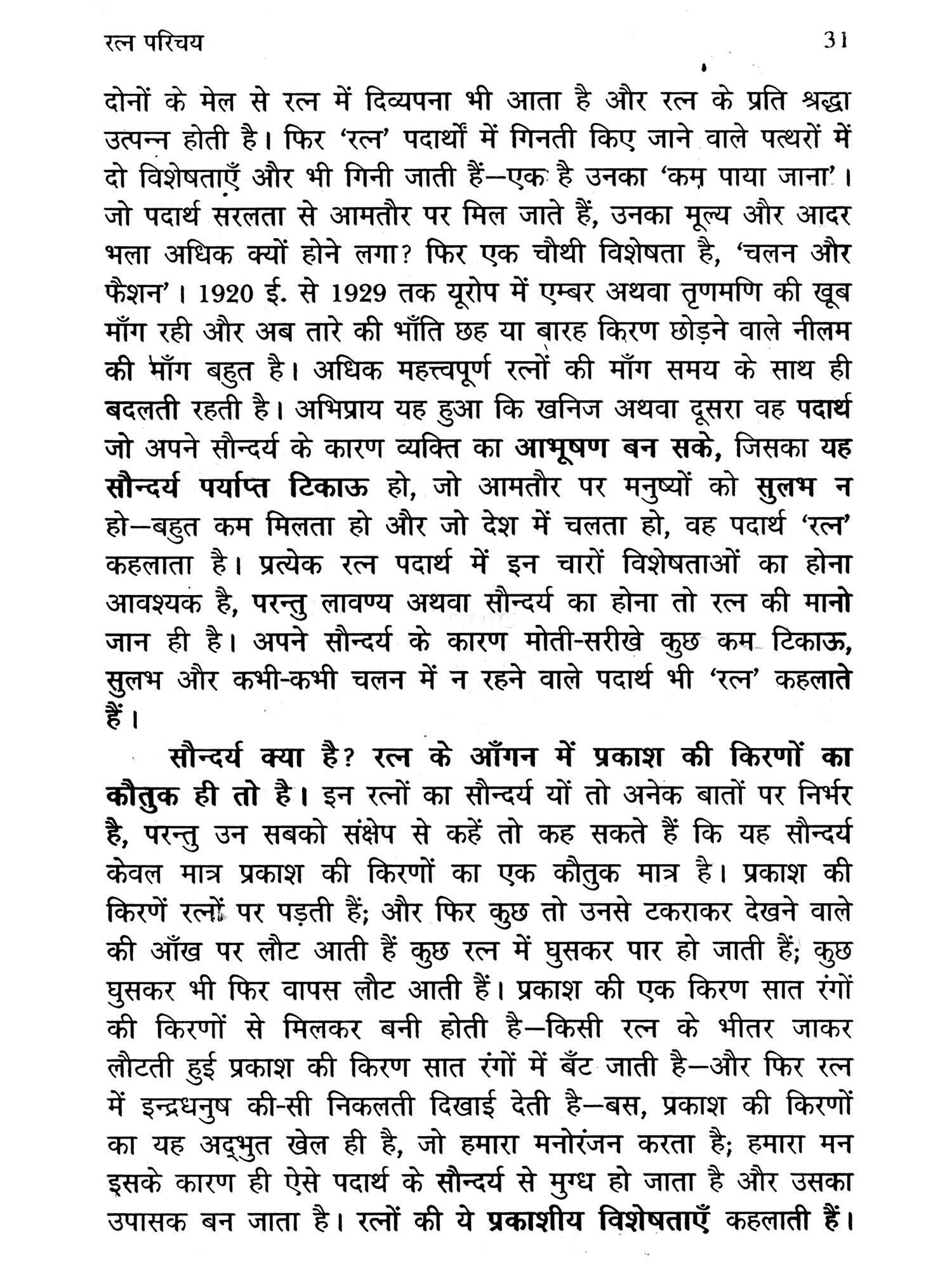 रत्न परिचय 31

दोनों के मेल से रत्न में दिव्यपना भी आता है और रत्न के प्रति श्रद्धा उत्पन्न होती है। फिर 'रत्न' पदार्थों में गिनती किए जाने वाले पत्थरों में दो विशेषताएँ और भी गिनी जाती हैं—एक है उनका 'कम पाया जाना'। जो पदार्थ सरलता से आमतौर पर मिल जाते हैं, उनका मूल्य और आदर भला अधिक क्यों होने लगा? फिर एक चौथी विशेषता है, 'चलन और फैशन'। 1920 ई. से 1929 तक यूरोप में एम्बर अथवा तृणमणि की खूब माँग रही और अब तारे की भाँति छह या बारह किरण छोड़ने वाले नीलम की माँग बहुत है। अधिक महत्त्वपूर्ण रत्नों की माँग समय के साथ ही बदलती रहती है। अभिप्राय यह हुआ कि खनिज अथवा दूसरा वह पदार्थ जो अपने सौन्दर्य के कारण व्यक्ति का आभूषण बन सके, जिसका यह सौन्दर्य पर्याप्त टिकाऊ हो, जो आमतौर पर मनुष्यों को सुलभ न हो—बहुत कम मिलता हो और जो देश में चलता हो, वह पदार्थ 'रत्न' कहलाता है। प्रत्येक रत्न पदार्थ में इन चारों विशेषताओं का होना आवश्यक है, परन्तु लावण्य अथवा सौन्दर्य का होना तो रत्न की मानो जान ही है। अपने सौन्दर्य के कारण मोती-सरीखे कुछ कम टिकाऊ, सुलभ और कभी-कभी चलन में न रहने वाले पदार्थ भी 'रत्न' कहलाते हैं।

सौन्दर्य क्या है? रत्न के आँगन में प्रकाश की किरणों का कौतुक ही तो है। इन रत्नों का सौन्दर्य यों तो अनेक बातों पर निर्भर है, परन्तु उन सबको संक्षेप से कहें तो कह सकते हैं कि यह सौन्दर्य केवल मात्र प्रकाश की किरणों का एक कौतुक मात्र है। प्रकाश की किरणें रत्नों पर पड़ती हैं; और फिर कुछ तो उनसे टकराकर देखने वाले की आँख पर लौट आती हैं कुछ रत्न में घुसकर पार हो जाती हैं; कुछ घुसकर भी फिर वापस लौट आती हैं। प्रकाश की एक किरण सात रंगों की किरणों से मिलकर बनी होती है—किसी रत्न के भीतर जाकर लौटती हुई प्रकाश की किरण सात रंगों में बँट जाती है—और फिर रत्न में इन्द्रधनुष की-सी निकलती दिखाई देती है—बस, प्रकाश की किरणों का यह अद्भुत खेल ही है, जो हमारा मनोरंजन करता है; हमारा मन इसके कारण ही ऐसे पदार्थ के सौन्दर्य से मुग्ध हो जाता है और उसका उपासक बन जाता है। रत्नों की ये प्रकाशीय विशेषताएँ कहलाती हैं।